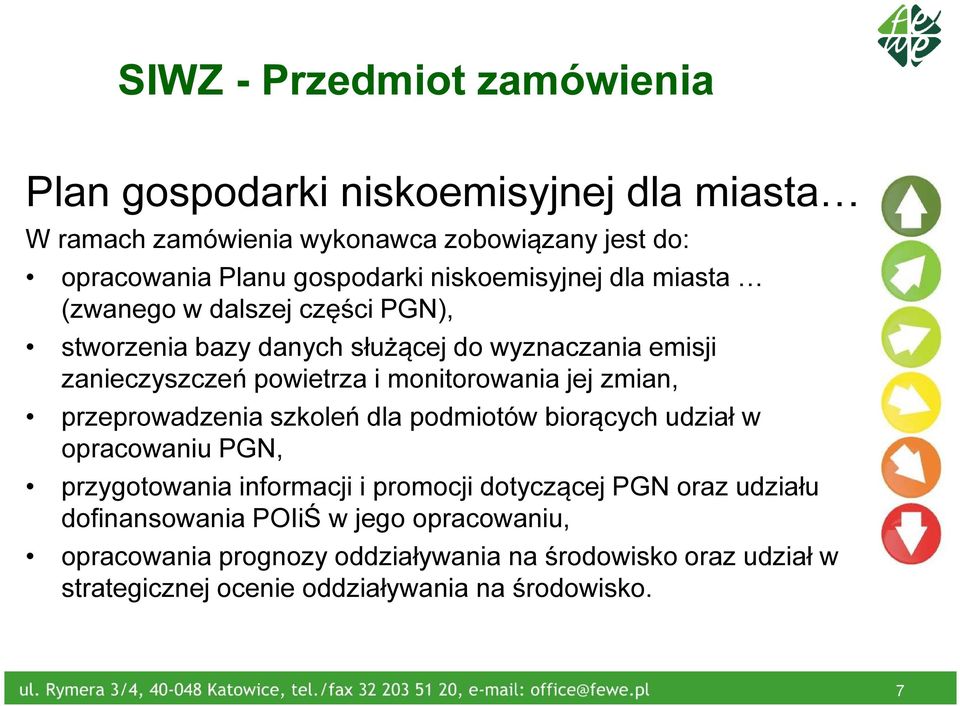 fewe

SIWZ - Przedmiot zamówienia

Plan gospodarki niskoemisyjnej dla miasta…

W ramach zamówienia wykonawca zobowiązany jest do:

• opracowania Planu gospodarki niskoemisyjnej dla miasta … (zwanego w dalszej części PGN),

• stworzenia bazy danych służącej do wyznaczania emisji zanieczyszczeń powietrza i monitorowania jej zmian,

• przeprowadzenia szkoleń dla podmiotów biorących udział w opracowaniu PGN,

• przygotowania informacji i promocji dotyczącej PGN oraz udziału dofinansowania POIiŚ w jego opracowaniu,

• opracowania prognozy oddziaływania na środowisko oraz udział w strategicznej ocenie oddziaływania na środowisko.

ul. Rymera 3/4, 40-048 Katowice, tel./fax 32 203 51 20, e-mail: office@fewe.pl 7